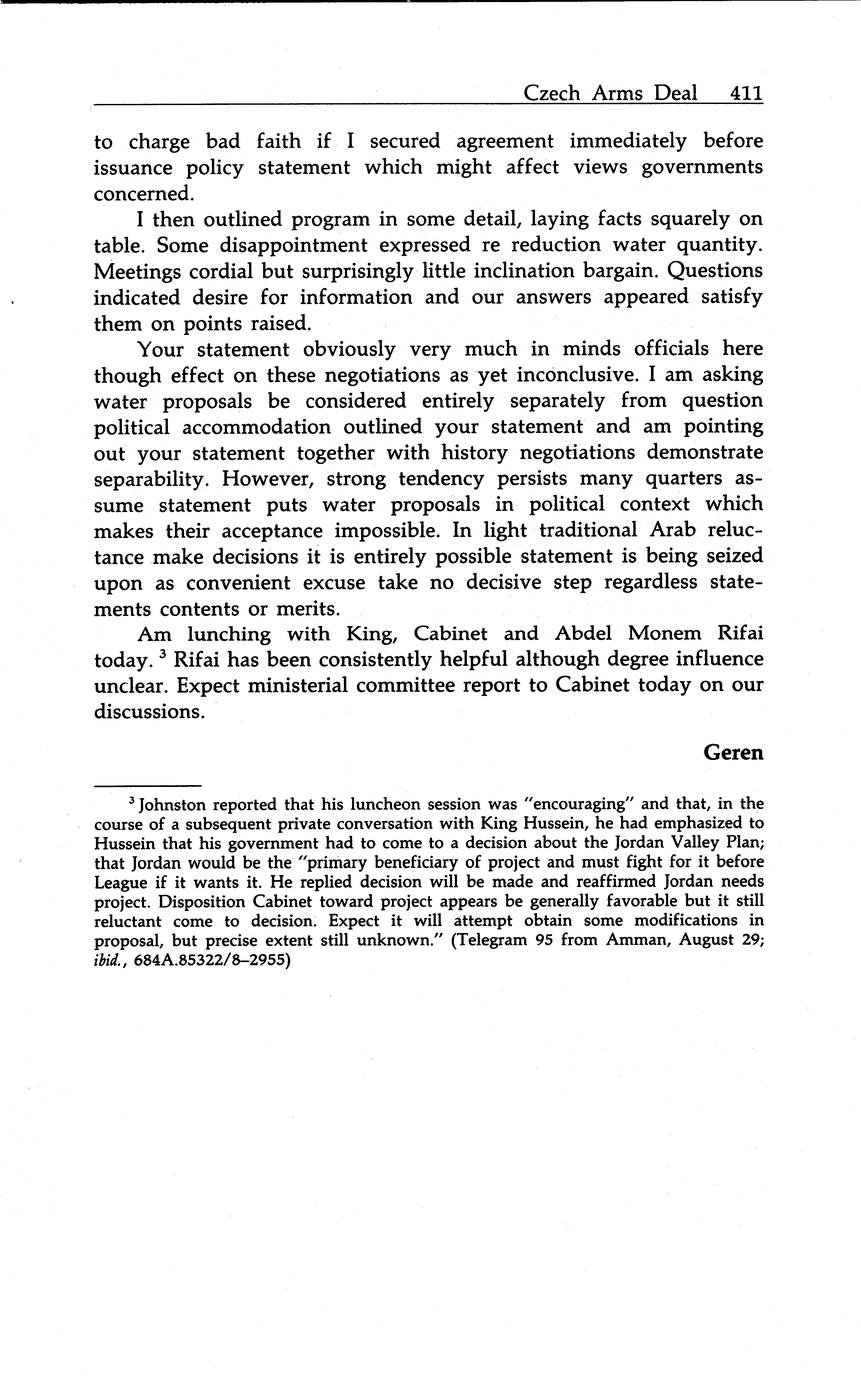 Czech Arms Deal 411

to charge bad faith if I secured agreement immediately before issuance policy statement which might affect views governments concerned.

I then outlined program in some detail, laying facts squarely on table. Some disappointment expressed re reduction water quantity. Meetings cordial but surprisingly little inclination bargain. Questions indicated desire for information and our answers appeared satisfy them on points raised.

Your statement obviously very much in minds officials here though effect on these negotiations as yet inconclusive. I am asking water proposals be considered entirely separately from question political accommodation outlined your statement and am pointing out your statement together with history negotiations demonstrate separability. However, strong tendency persists many quarters assume statement puts water proposals in political context which makes their acceptance impossible. In light traditional Arab reluctance make decisions it is entirely possible statement is being seized upon as convenient excuse take no decisive step regardless statements contents or merits.

Am lunching with King, Cabinet and Abdel Monem Rifai today. $^3$ Rifai has been consistently helpful although degree influence unclear. Expect ministerial committee report to Cabinet today on our discussions.

Geren

$^3$ Johnston reported that his luncheon session was "encouraging" and that, in the course of a subsequent private conversation with King Hussein, he had emphasized to Hussein that his government had to come to a decision about the Jordan Valley Plan; that Jordan would be the "primary beneficiary of project and must fight for it before League if it wants it. He replied decision will be made and reaffirmed Jordan needs project. Disposition Cabinet toward project appears be generally favorable but it still reluctant come to decision. Expect it will attempt obtain some modifications in proposal, but precise extent still unknown." (Telegram 95 from Amman, August 29; ibid., 684A.85322/8–2955)